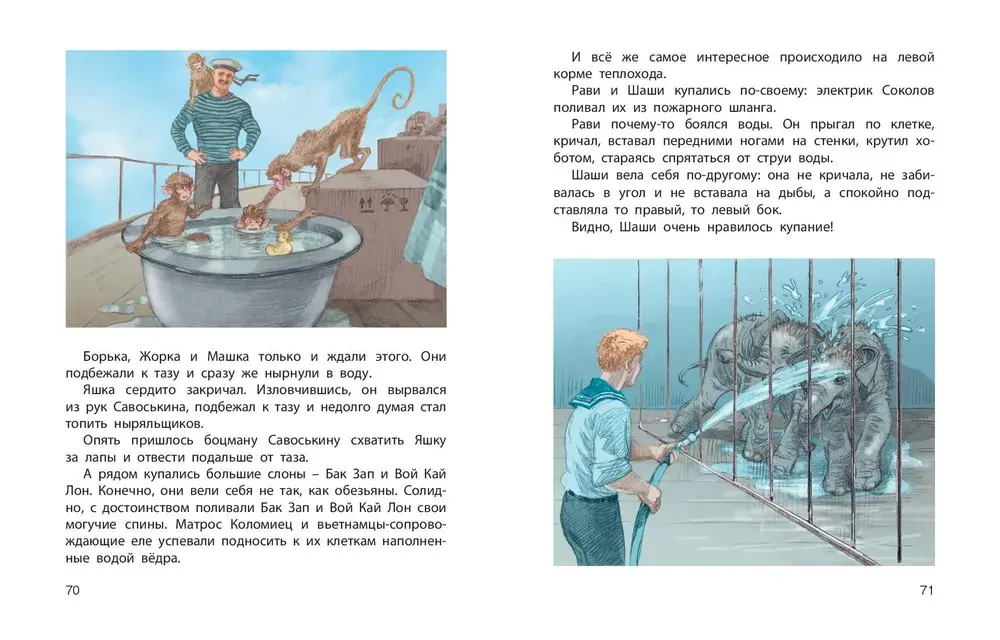 Борька, Жорка и Машка только и ждали этого. Они подбежали к тазу и сразу же нырнули в воду.

Яшка сердито закричал. Изловчившись, он вырвался из рук Савоськина, подбежал к тазу и недолго думая стал топить ныряльщиков.

Опять пришлось боцману Савоськину схватить Яшку за лапы и отвести подальше от таза.

А рядом купались большие слоны – Бак Зап и Вой Кай Лон. Конечно, они вели себя не так, как обезьяны. Солидно, с достоинством поливали Бак Зап и Вой Кай Лон свои могучие спины. Матрос Коломиец и вьетнамцы-сопровождающие еле успевали подносить к их клеткам наполненные водой вёдра.

70

И всё же самое интересное происходило на левой корме теплохода.

Рави и Шаши купались по-своему: электрик Соколов поливал их из пожарного шланга.

Рави почему-то боялся воды. Он прыгал по клетке, кричал, вставал передними ногами на стенки, крутил хоботом, стараясь спрятаться от струи воды.

Шаши вела себя по-другому: она не кричала, не забивалась в угол и не вставала на дыбы, а спокойно подставляла то правый, то левый бок.

Видно, Шаши очень нравилось купание!

71